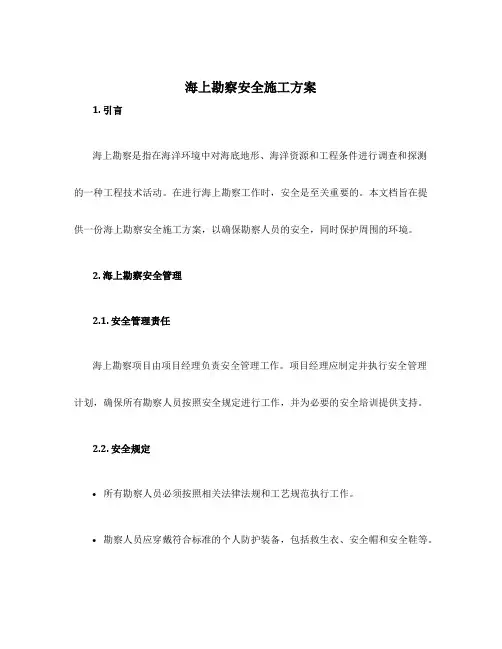 海上勘察安全施工方案

1. 引言

海上勘察是指在海洋环境中对海底地形、海洋资源和工程条件进行调查和探测的一种工程技术活动。在进行海上勘察工作时，安全是至关重要的。本文档旨在提供一份海上勘察安全施工方案，以确保勘察人员的安全，同时保护周围的环境。

2. 海上勘察安全管理

2.1. 安全管理责任

海上勘察项目由项目经理负责安全管理工作。项目经理应制定并执行安全管理计划，确保所有勘察人员按照安全规定进行工作，并为必要的安全培训提供支持。

2.2. 安全规定

• 所有勘察人员必须按照相关法律法规和工艺规范执行工作。

• 勘察人员应穿戴符合标准的个人防护装备，包括救生衣、安全帽和安全鞋等。